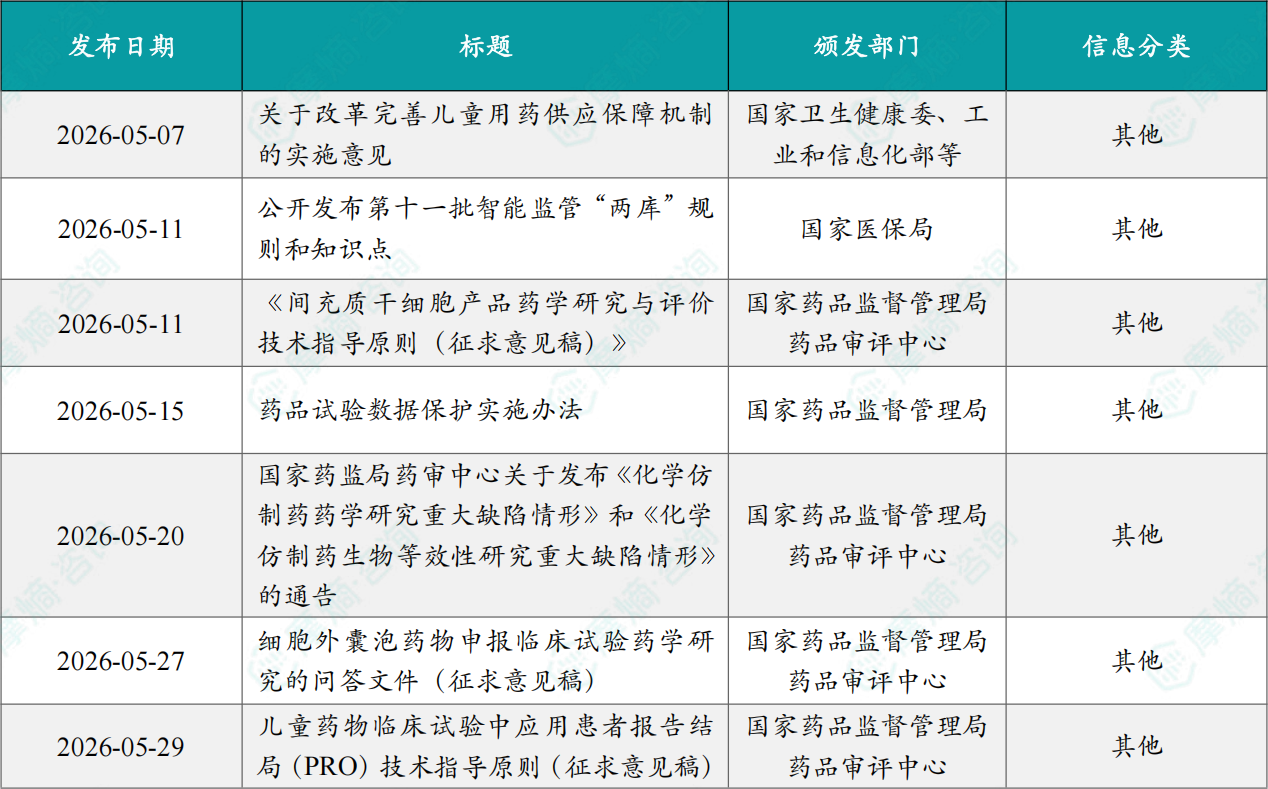 | 发布日期 | 标题 | 颁发部门 | 信息分类 |
|---|---|---|---|
| 2026-05-07 | 关于改革完善儿童用药供应保障机制的实施意见 | 国家卫生健康委、工业和信息化部等 | 其他 |
| 2026-05-11 | 公开发布第十一批智能监管“两库”规则和知识点 | 国家医保局 | 其他 |
| 2026-05-11 | 《间充质干细胞产品药学研究与评价技术指导原则（征求意见稿）》 | 国家药品监督管理局药品审评中心 | 其他 |
| 2026-05-15 | 药品试验数据保护实施办法 | 国家药品监督管理局 | 其他 |
| 2026-05-20 | 国家药监局药审中心关于发布《化学仿制药药学研究重大缺陷情形》和《化学仿制药生物等效性研究重大缺陷情形》的通告 | 国家药品监督管理局药品审评中心 | 其他 |
| 2026-05-27 | 细胞外囊泡药物申报临床试验药学研究的问答文件（征求意见稿） | 国家药品监督管理局药品审评中心 | 其他 |
| 2026-05-29 | 儿童药物临床试验中应用患者报告结局（PRO）技术指导原则（征求意见稿） | 国家药品监督管理局药品审评中心 | 其他 |

摩熵·咨询